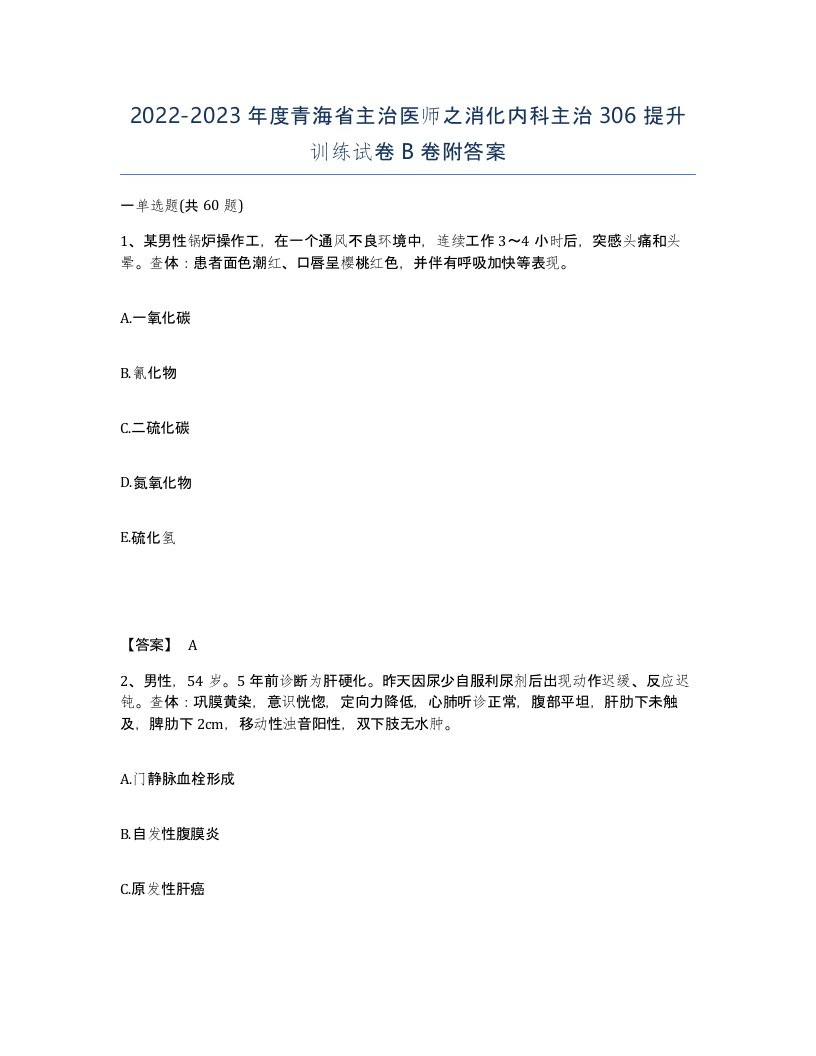 2022-2023年度青海省主治医师之消化内科主治306提升训练试卷B卷附答案

一单选题(共60题)

1、某男性锅炉操作工，在一个通风不良环境中，连续工作3～4小时后，突感头痛和头晕。查体：患者面色潮红、口唇呈樱桃红色，并伴有呼吸加快等表现。

A.一氧化碳

B.氰化物

C.二硫化碳

D.氮氧化物

E.硫化氢

【答案】 A

2、男性，54岁。5年前诊断为肝硬化。昨天因尿少自服利尿剂后出现动作迟缓、反应迟钝。查体：巩膜黄染，意识恍惚，定向力降低，心肺听诊正常，腹部平坦，肝肋下未触及，脾肋下2cm，移动性浊音阳性，双下肢无水肿。

A.门静脉血栓形成

B.自发性腹膜炎

C.原发性肝癌